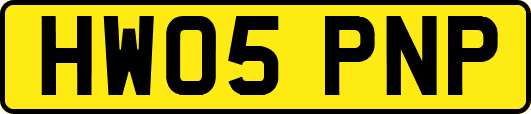 HW05 PNP